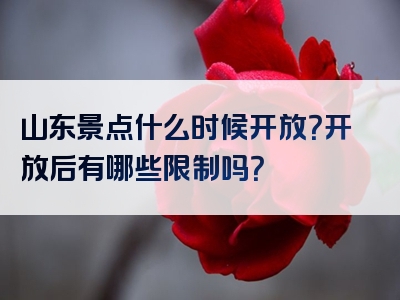 山东景点什么时候开放?开放后有哪些限制吗?